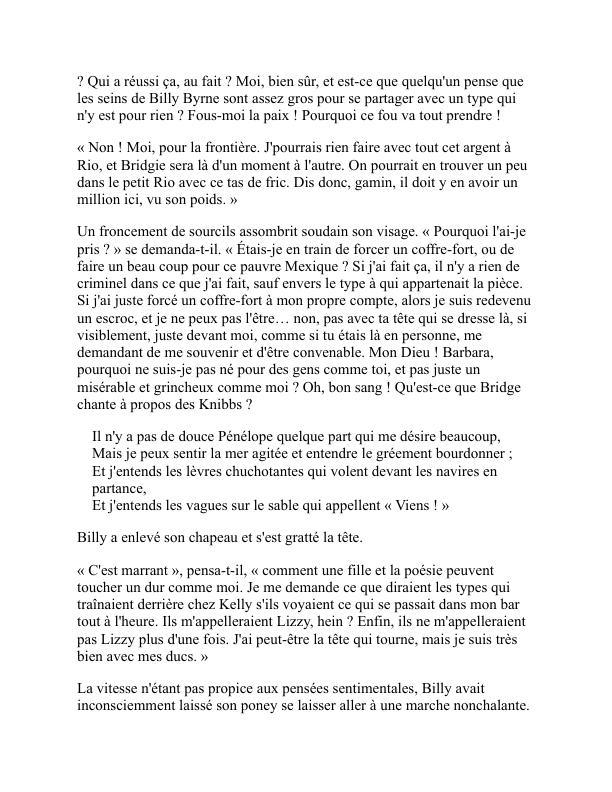 ? Qui a réussi ça, au fait ? Moi, bien sûr, et est-ce que quelqu'un pense que les seins de Billy Byrne sont assez gros pour se partager avec un type qui n'y est pour rien ? Fous-moi la paix ! Pourquoi ce fou va tout prendre !

« Non ! Moi, pour la frontière. J'pourrais rien faire avec tout cet argent à Rio, et Bridgie sera là d'un moment à l'autre. On pourrait en trouver un peu dans le petit Rio avec ce tas de fric. Dis donc, gamin, il doit y en avoir un million ici, vu son poids. »

Un froncement de sourcils assombrit soudain son visage. « Pourquoi l'ai-je pris ? » se demanda-t-il. « Étais-je en train de forcer un coffre-fort, ou de faire un beau coup pour ce pauvre Mexique ? Si j'ai fait ça, il n'y a rien de criminel dans ce que j'ai fait, sauf envers le type à qui appartenait la pièce. Si j'ai juste forcé un coffre-fort à mon propre compte, alors je suis redevenu un escroc, et je ne peux pas l'être… non, pas avec ta tête qui se dresse là, si visiblement, juste devant moi, comme si tu étais là en personne, me demandant de me souvenir et d'être convenable. Mon Dieu ! Barbara, pourquoi ne suis-je pas né pour des gens comme toi, et pas juste un misérable et grincheux comme moi ? Oh, bon sang ! Qu'est-ce que Bridge chante à propos des Knibbs ?

Il n'y a pas de douce Pénélope quelque part qui me désire beaucoup,
Mais je peux sentir la mer agitée et entendre le gréement bourdonner ;
Et j'entends les lèvres chuchotantes qui volent devant les navires en partance,
Et j'entends les vagues sur le sable qui appellent « Viens ! »

Billy a enlevé son chapeau et s'est gratté la tête.

« C'est marrant », pensa-t-il, « comment une fille et la poésie peuvent toucher un dur comme moi. Je me demande ce que diraient les types qui traînaient derrière chez Kelly s'ils voyaient ce qui se passait dans mon bar tout à l'heure. Ils m'appelleraient Lizzy, hein ? Enfin, ils ne m'appelleraient pas Lizzy plus d'une fois. J'ai peut-être la tête qui tourne, mais je suis très bien avec mes ducs. »

La vitesse n'étant pas propice aux pensées sentimentales, Billy avait inconsciemment laissé son poney se laisser aller à une marche nonchalante.